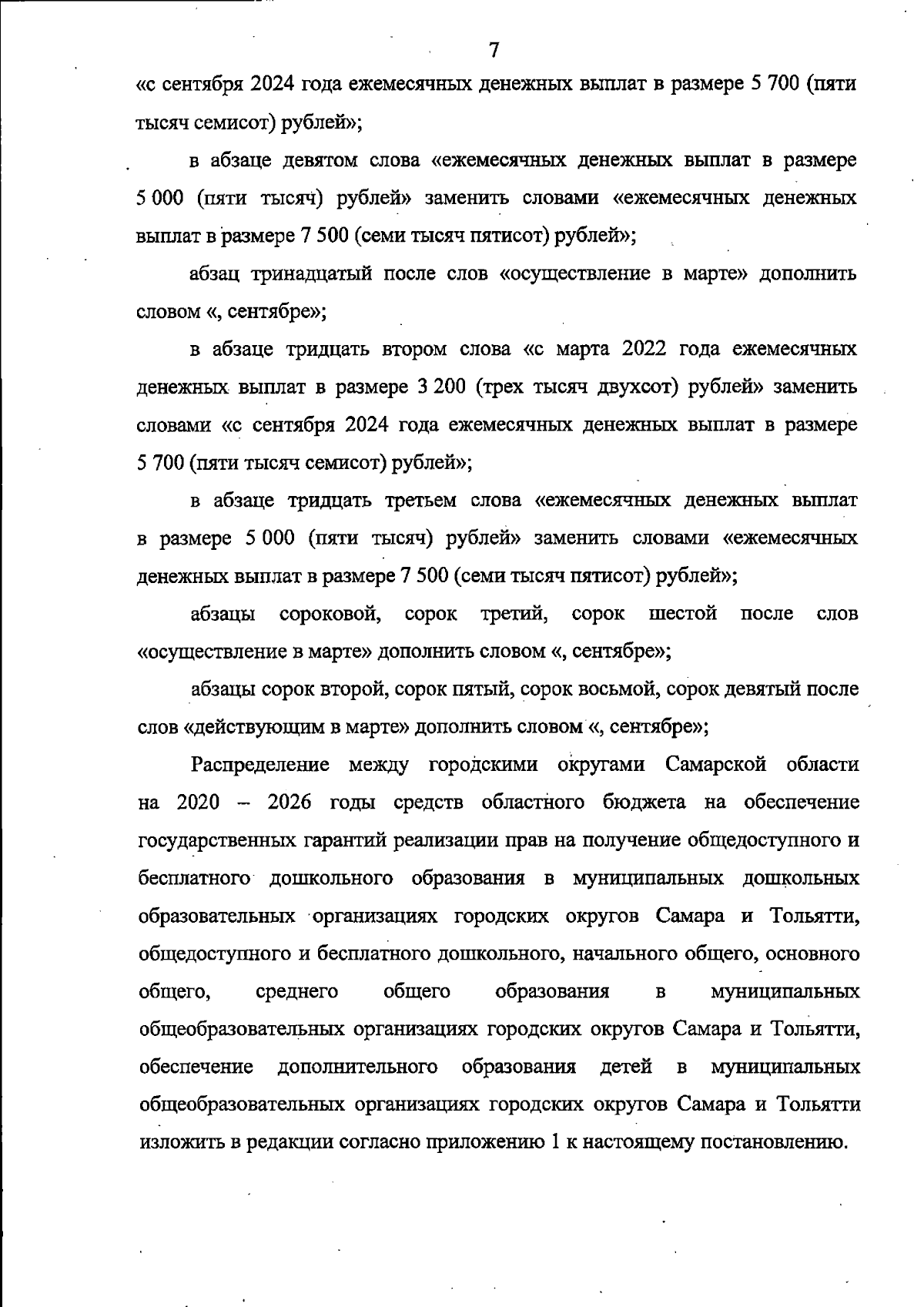 7

«с сентября 2024 года ежемесячных денежных выплат в размере 5 700 (пяти тысяч семисот) рублей»;

в абзаце девятом слова «ежемесячных денежных выплат в размере 5 000 (пяти тысяч) рублей» заменить словами «ежемесячных денежных выплат в размере 7 500 (семи тысяч пятисот) рублей»;

абзац тринадцатый после слов «осуществление в марте» дополнить словом «, сентябре»;

в абзаце тридцать втором слова «с марта 2022 года ежемесячных денежных выплат в размере 3 200 (трех тысяч двухсот) рублей» заменить словами «с сентября 2024 года ежемесячных денежных выплат в размере 5 700 (пяти тысяч семисот) рублей»;

в абзаце тридцать третьем слова «ежемесячных денежных выплат в размере 5 000 (пяти тысяч) рублей» заменить словами «ежемесячных денежных выплат в размере 7 500 (семи тысяч пятисот) рублей»;

абзацы сороковой, сорок третий, сорок шестой после слов «осуществление в марте» дополнить словом «, сентябре»;

абзацы сорок второй, сорок пятый, сорок восьмой, сорок девятый после слов «действующим в марте» дополнить словом «, сентябре»;

Распределение между городскими округами Самарской области на 2020 – 2026 годы средств областного бюджета на обеспечение государственных гарантий реализации прав на получение общедоступного и бесплатного дошкольного образования в муниципальных дошкольных образовательных организациях городских округов Самара и Тольятти, общедоступного и бесплатного дошкольного, начального общего, основного общего, среднего общего образования в муниципальных общеобразовательных организациях городских округов Самара и Тольятти, обеспечение дополнительного образования детей в муниципальных общеобразовательных организациях городских округов Самара и Тольятти изложить в редакции согласно приложению 1 к настоящему постановлению.